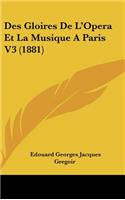 Des Gloires De L'Opera Et La Musique A Paris V3 (1881)

Edouard Georges Jacques Gregoir